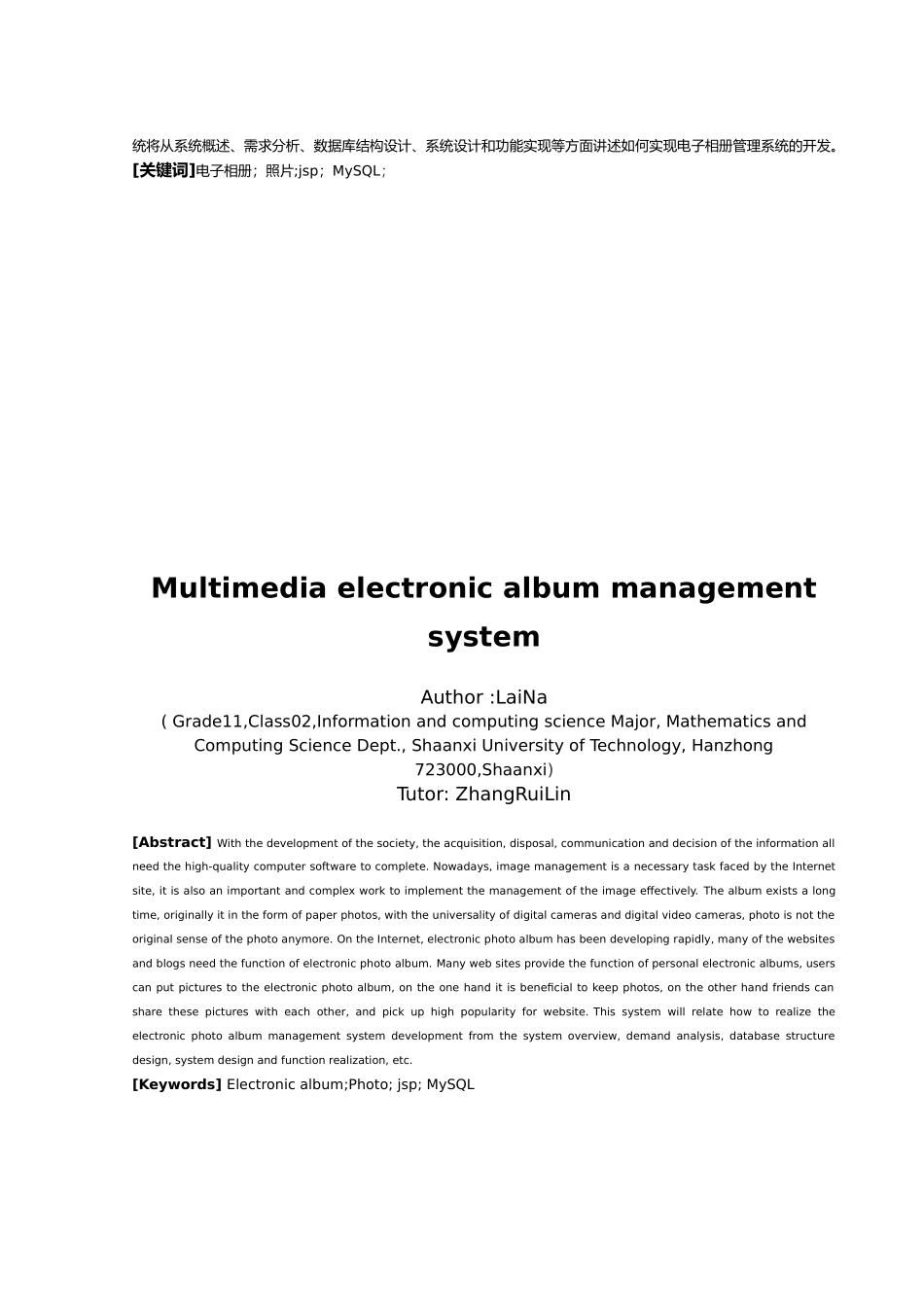 统将从系统概述、需求分析、数据库结构设计、系统设计和功能实现等方面讲述如何实现电子相册管理系统的开发。
[关键词]电子相册；照片;jsp；MySQL；

Multimedia electronic album management system

Author :LaiNa
( Grade11,Class02,Information and computing science Major, Mathematics and Computing Science Dept., Shaanxi University of Technology, Hanzhong 723000,Shaanxi)
Tutor: ZhangRuiLin

[Abstract] With the development of the society, the acquisition, disposal, communication and decision of the information all need the high-quality computer software to complete. Nowadays, image management is a necessary task faced by the Internet site, it is also an important and complex work to implement the management of the image effectively. The album exists a long time, originally it in the form of paper photos, with the universality of digital cameras and digital video cameras, photo is not the original sense of the photo anymore. On the Internet, electronic photo album has been developing rapidly, many of the websites and blogs need the function of electronic photo album. Many web sites provide the function of personal electronic albums, users can put pictures to the electronic photo album, on the one hand it is beneficial to keep photos, on the other hand friends can share these pictures with each other, and pick up high popularity for website. This system will relate how to realize the electronic photo album management system development from the system overview, demand analysis, database structure design, system design and function realization, etc.
[Keywords] Electronic album;Photo; jsp; MySQL